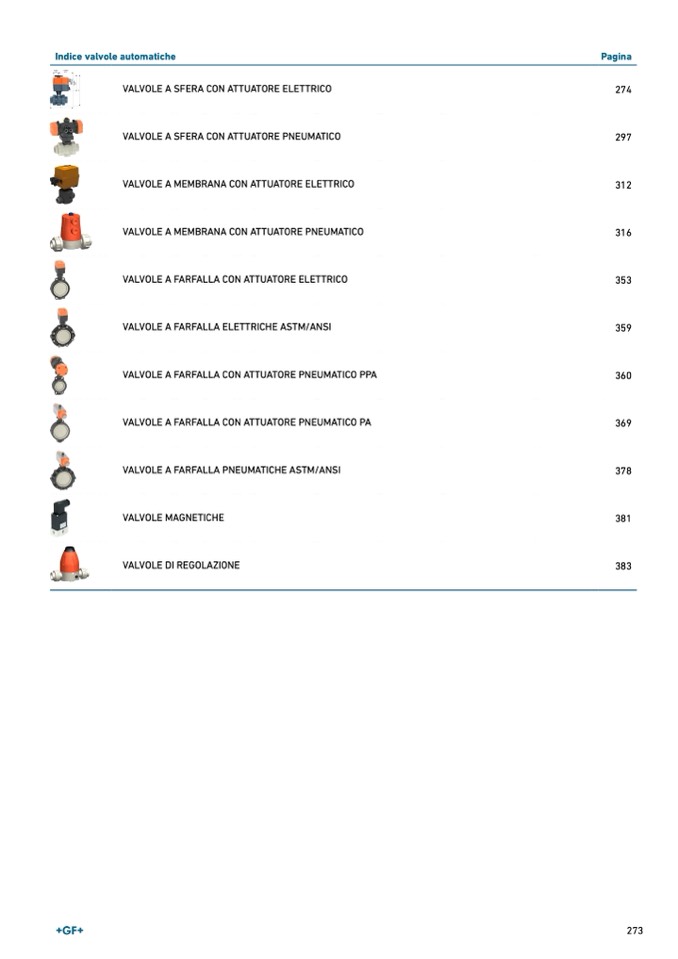 | Indice valvole automatiche | Pagina |
|---|---|
| VALVOLE A SFERA CON ATTUATORE ELETTRICO | 274 |
| VALVOLE A SFERA CON ATTUATORE PNEUMATICO | 297 |
| VALVOLE A MEMBRANA CON ATTUATORE ELETTRICO | 312 |
| VALVOLE A MEMBRANA CON ATTUATORE PNEUMATICO | 316 |
| VALVOLE A FARFALLA CON ATTUATORE ELETTRICO | 353 |
| VALVOLE A FARFALLA ELETTRICHE ASTM/ANSI | 359 |
| VALVOLE A FARFALLA CON ATTUATORE PNEUMATICO PPA | 360 |
| VALVOLE A FARFALLA CON ATTUATORE PNEUMATICO PA | 369 |
| VALVOLE A FARFALLA PNEUMATICHE ASTM/ANSI | 378 |
| VALVOLE MAGNETICHE | 381 |
| VALVOLE DI REGOLAZIONE | 383 |

+GF+

273